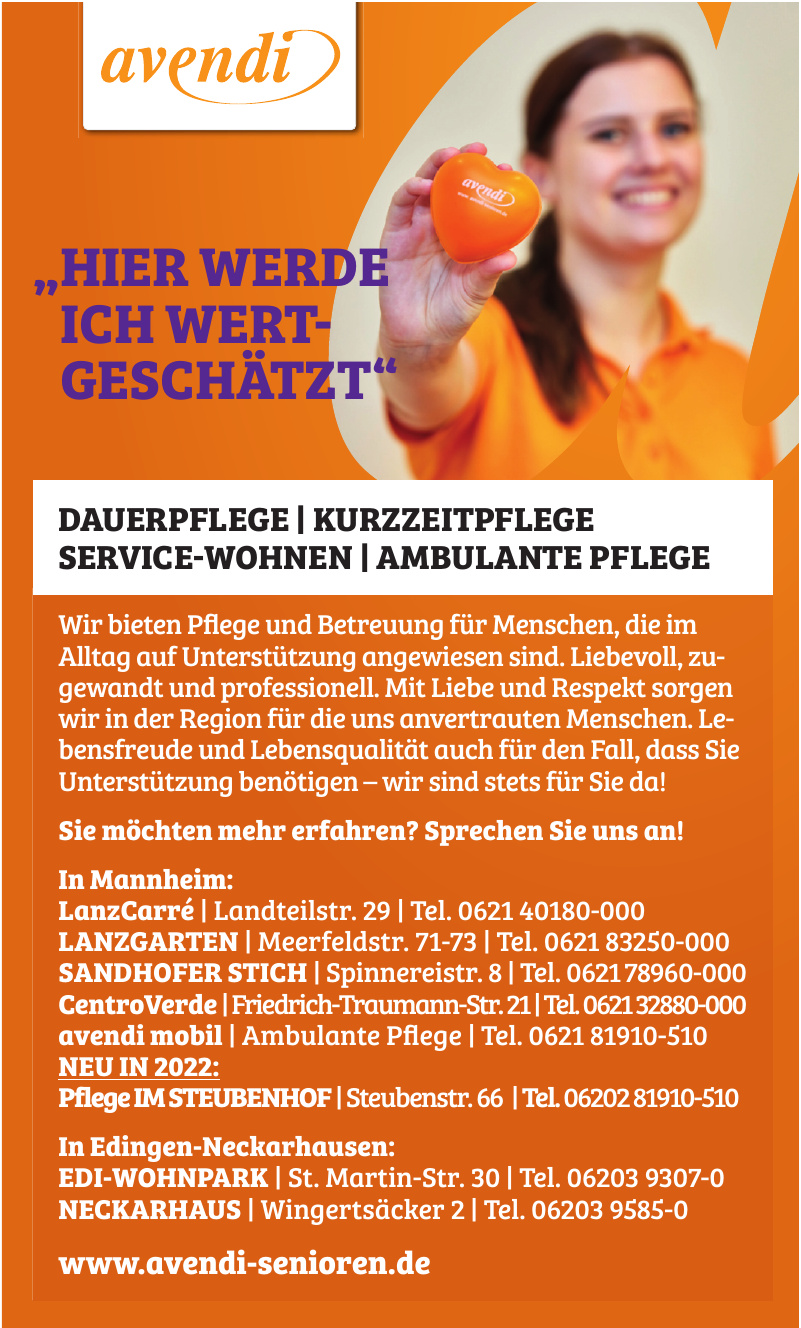 avendi

avendi

„HIER WERDE ICH WERTGESCHÄTZT“

DAUERPFLEGE | KURZZEITPFLEGE
SERVICE-WOHNEN | AMBULANTE PFLEGE

Wir bieten Pflege und Betreuung für Menschen, die im Alltag auf Unterstützung angewiesen sind. Liebevoll, zugewandt und professionell. Mit Liebe und Respekt sorgen wir in der Region für die uns anvertrauten Menschen. Lebensfreude und Lebensqualität auch für den Fall, dass Sie Unterstützung benötigen – wir sind stets für Sie da!

Sie möchten mehr erfahren? Sprechen Sie uns an!

In Mannheim:
LanzCarré | Landteilstr. 29 | Tel. 0621 40180-000
LANZGARTEN | Meerfeldstr. 71-73 | Tel. 0621 83250-000
SANDHOFER STICH | Spinnereistr. 8 | Tel. 0621 78960-000
CentroVerde | Friedrich-Traumann-Str. 21 | Tel. 0621 32880-000
avendi mobil | Ambulante Pflege | Tel. 0621 81910-510
NEU IN 2022:
Pflege IM STEUBENHOF | Steubenstr. 66 | Tel. 06202 81910-510

In Edingen-Neckarhausen:
EDI-WOHNPARK | St. Martin-Str. 30 | Tel. 06203 9307-0
NECKARHAUS | Wingertsäcker 2 | Tel. 06203 9585-0

www.avendi-senioren.de